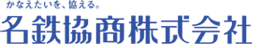 かなえたいを、協える。
名鉄協商株式会社